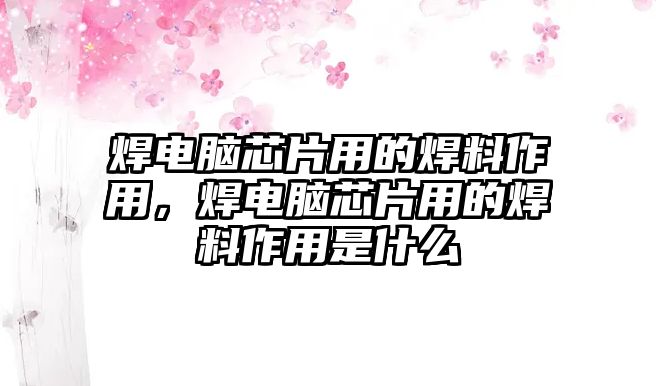 焊电脑芯片用的焊料作用，焊电脑芯片用的焊料作用是什么